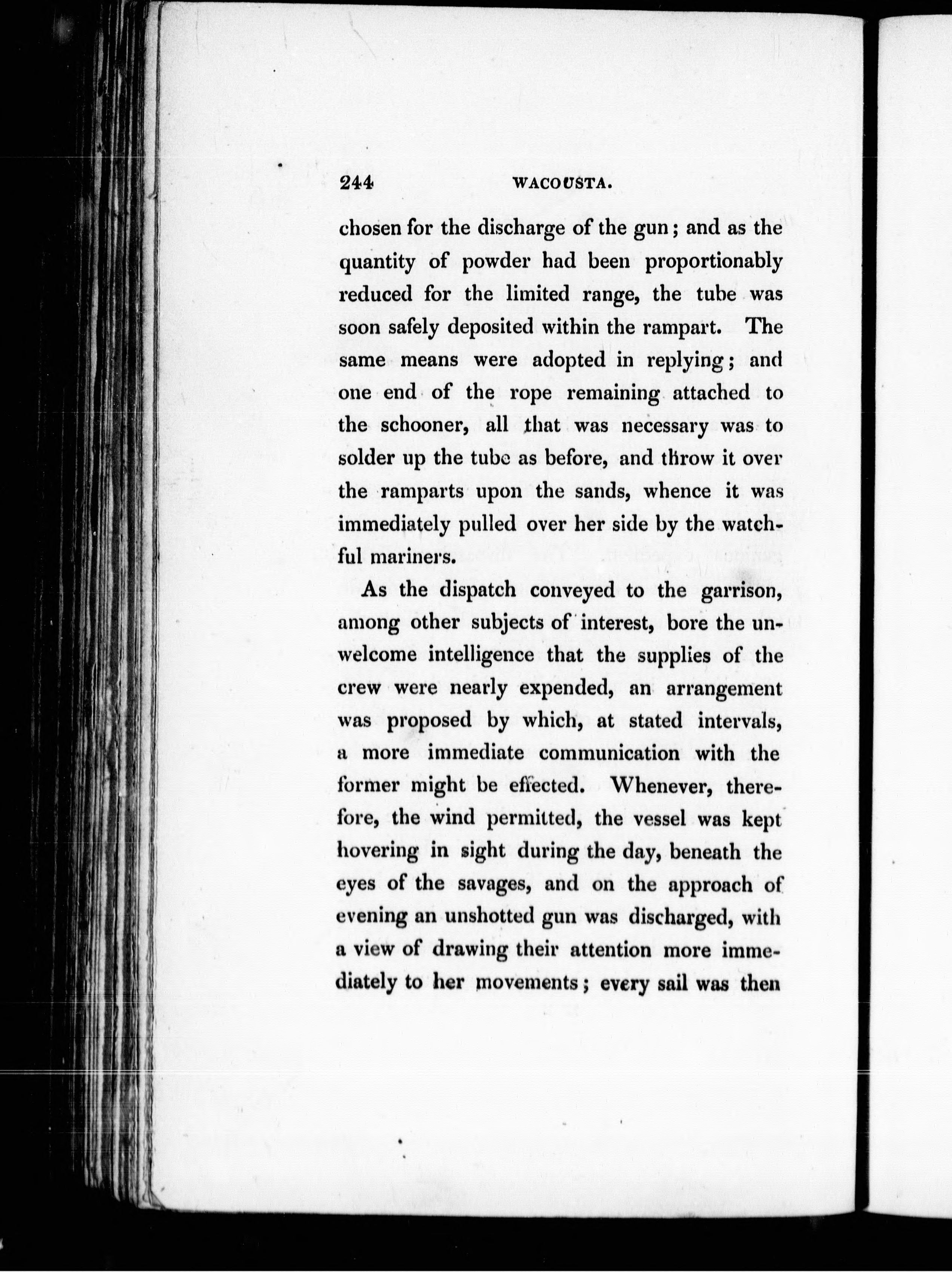 244 WACOUSTA.

chosen for the discharge of the gun; and as the quantity of powder had been proportionably reduced for the limited range, the tube was soon safely deposited within the rampart. The same means were adopted in replying; and one end of the rope remaining attached to the schooner, all that was necessary was to solder up the tube as before, and throw it over the ramparts upon the sands, whence it was immediately pulled over her side by the watchful mariners.

As the dispatch conveyed to the garrison, among other subjects of interest, bore the unwelcome intelligence that the supplies of the crew were nearly expended, an arrangement was proposed by which, at stated intervals, a more immediate communication with the former might be effected. Whenever, therefore, the wind permitted, the vessel was kept hovering in sight during the day, beneath the eyes of the savages, and on the approach of evening an unshotted gun was discharged, with a view of drawing their attention more immediately to her movements; every sail was then